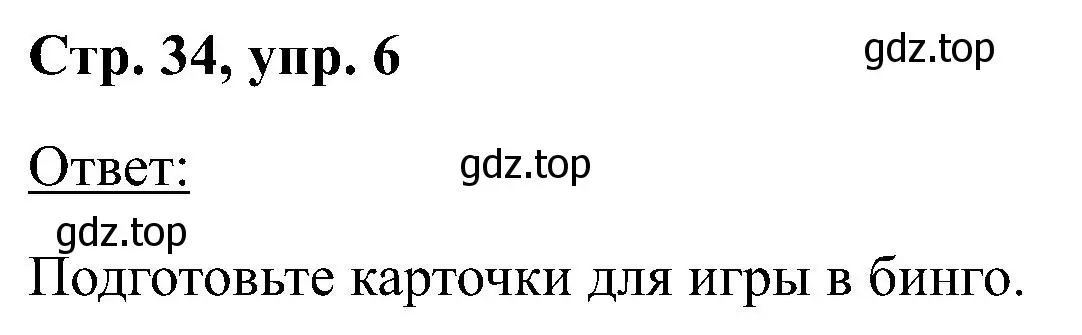 Стр. 34, упр. 6

gdz.top

Ответ:

gdz.top

gdz.top

Подготовьте карточки для игры в бинго.